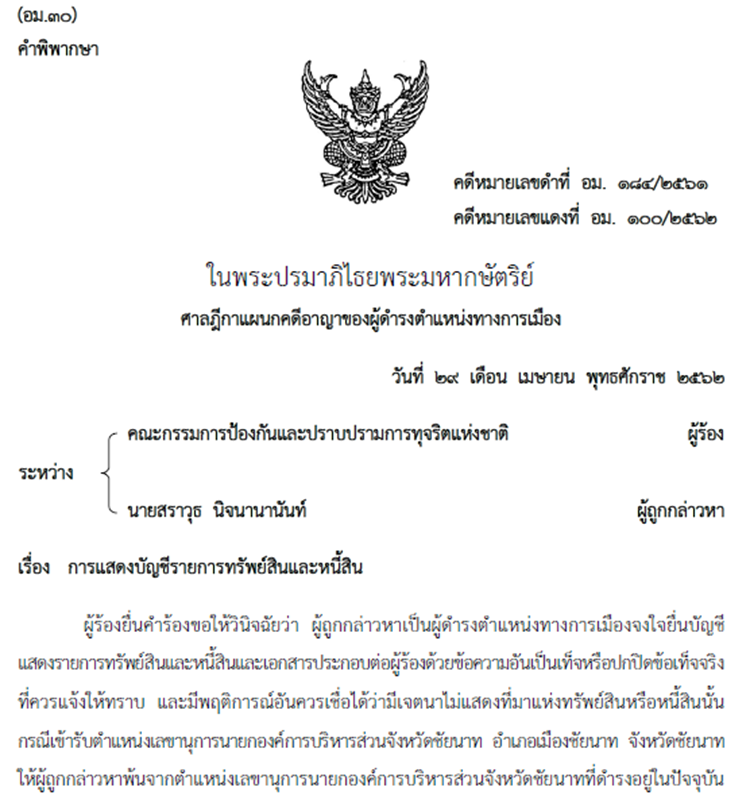 (อม.๓๐)
คำพิพากษา

คดีหมายเลขดำที่ อม. ๑๘๔/๒๕๖๑
คดีหมายเลขแดงที่ อม. ๑๐๐/๒๕๖๒

ในพระปรมาภิไธยพระมหากษัตริย์
ศาลฎีกาแผนกคดีอาญาของผู้ดำรงตำแหน่งทางการเมือง

วันที่ ๒๙ เดือน เมษายน พุทธศักราช ๒๕๖๒

ระหว่าง
คณะกรรมการป้องกันและปราบปรามการทุจริตแห่งชาติ ผู้ร้อง
นายสราวุธ นิจนานานันท์ ผู้ถูกกล่าวหา

เรื่อง การแสดงบัญชีรายการทรัพย์สินและหนี้สิน

ผู้ร้องยื่นคำร้องขอให้วินิจฉัยว่า ผู้ถูกกล่าวหาเป็นผู้ดำรงตำแหน่งทางการเมืองจงใจยื่นบัญชีแสดงรายการทรัพย์สินและหนี้สินและเอกสารประกอบต่อผู้ร้องด้วยข้อความอันเป็นเท็จหรือปกปิดข้อเท็จจริงที่ควรแจ้งให้ทราบ และมีพฤติการณ์อันควรเชื่อได้ว่ามีเจตนาไม่แสดงที่มาแห่งทรัพย์สินหรือหนี้สินนั้น กรณีเข้ารับตำแหน่งเลขานุการนายกองค์การบริหารส่วนจังหวัดชัยนาท อำเภอเมืองชัยนาท จังหวัดชัยนาท ให้ผู้ถูกกล่าวหาพ้นจากตำแหน่งเลขานุการนายกองค์การบริหารส่วนจังหวัดชัยนาทที่ดำรงอยู่ในปัจจุบัน